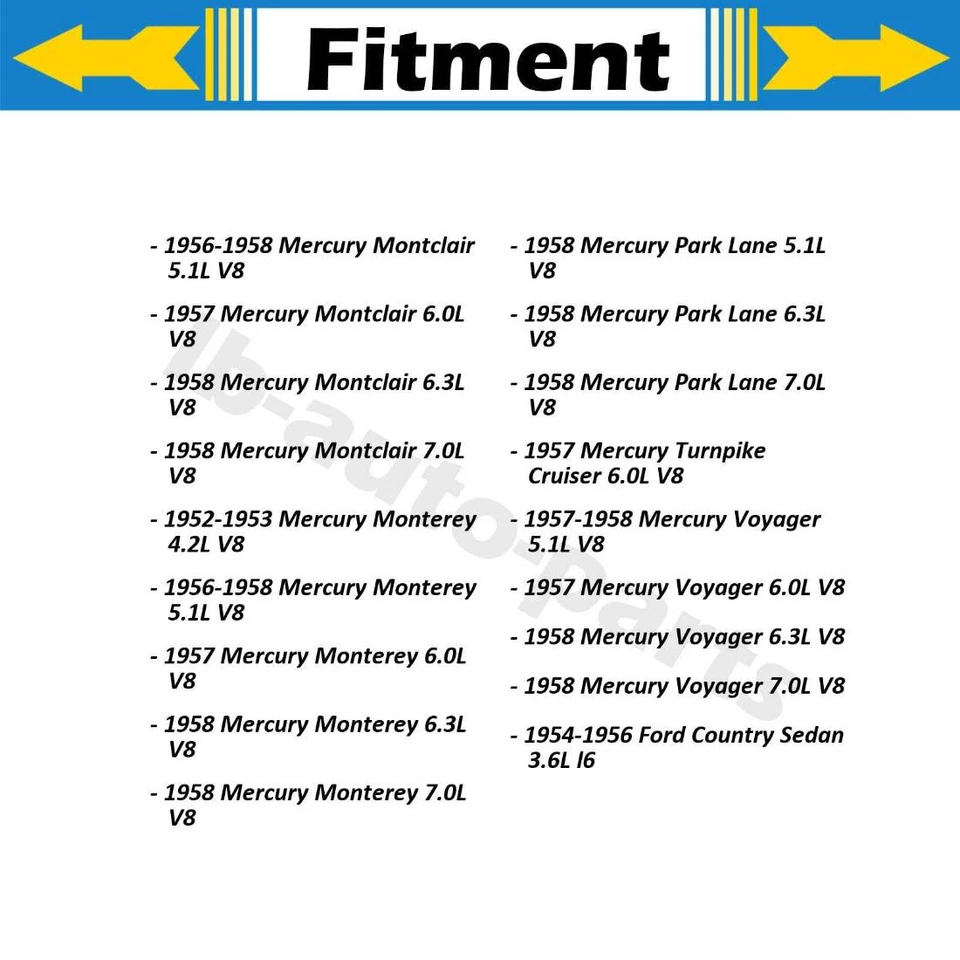 Fitment

- 1956-1958 Mercury Montclair 5.1L V8

- 1957 Mercury Montclair 6.0L V8

- 1958 Mercury Montclair 6.3L V8

- 1958 Mercury Montclair 7.0L V8

- 1952-1953 Mercury Monterey 4.2L V8

- 1956-1958 Mercury Monterey 5.1L V8

- 1957 Mercury Monterey 6.0L V8

- 1958 Mercury Monterey 6.3L V8

- 1958 Mercury Monterey 7.0L V8

- 1958 Mercury Park Lane 5.1L V8

- 1958 Mercury Park Lane 6.3L V8

- 1958 Mercury Park Lane 7.0L V8

- 1957 Mercury Turnpike Cruiser 6.0L V8

- 1957-1958 Mercury Voyager 5.1L V8

- 1957 Mercury Voyager 6.0L V8

- 1958 Mercury Voyager 6.3L V8

- 1958 Mercury Voyager 7.0L V8

- 1954-1956 Ford Country Sedan 3.6L I6

lb-auto-parts